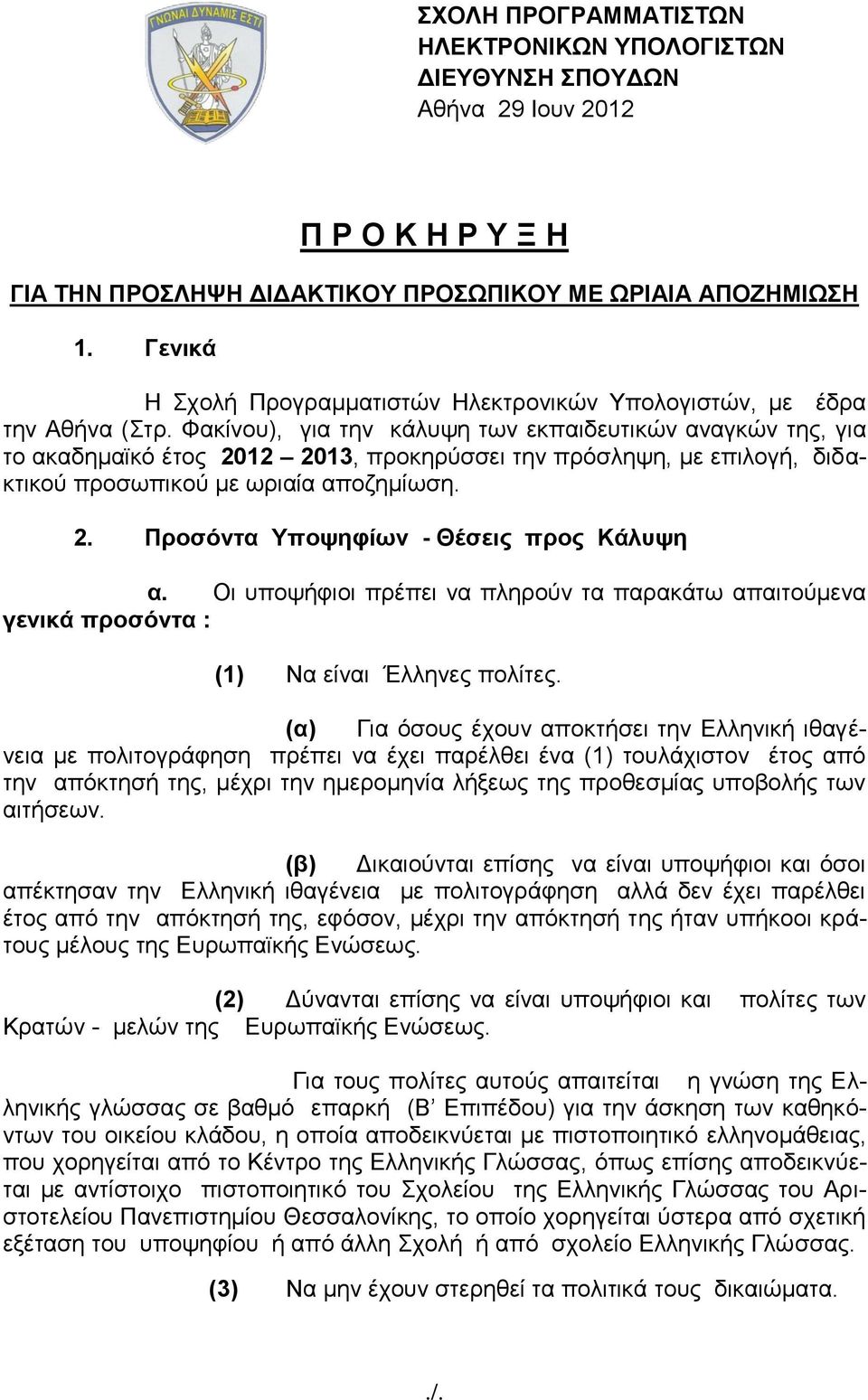 ΓΝΩΝΑΙ ΔΥΝΑΜΙΣ ΕΣΤΙ

ΣΧΟΛΗ ΠΡΟΓΡΑΜΜΑΤΙΣΤΩΝ ΗΛΕΚΤΡΟΝΙΚΩΝ ΥΠΟΛΟΓΙΣΤΩΝ
ΔΙΕΥΘΥΝΣΗ ΣΠΟΥΔΩΝ
Αθήνα 29 Ιουν 2012

Π Ρ Ο Κ Η Ρ Υ Ξ Η

ΓΙΑ ΤΗΝ ΠΡΟΣΛΗΨΗ ΔΙΔΑΚΤΙΚΟΥ ΠΡΟΣΩΠΙΚΟΥ ΜΕ ΩΡΙΑΙΑ ΑΠΟΖΗΜΙΩΣΗ

1. Γενικά

Η Σχολή Προγραμματιστών Ηλεκτρονικών Υπολογιστών, με έδρα την Αθήνα (Στρ. Φακίνου), για την κάλυψη των εκπαιδευτικών αναγκών της, για το ακαδημαϊκό έτος 2012 – 2013, προκηρύσσει την πρόσληψη, με επιλογή, διδακτικού προσωπικού με ωριαία αποζημίωση.

2. Προσόντα Υποψηφίων - Θέσεις προς Κάλυψη

α. Οι υποψήφιοι πρέπει να πληρούν τα παρακάτω απαιτούμενα γενικά προσόντα :

(1) Να είναι Έλληνες πολίτες.

(α) Για όσους έχουν αποκτήσει την Ελληνική ιθαγένεια με πολιτογράφηση πρέπει να έχει παρέλθει ένα (1) τουλάχιστον έτος από την απόκτησή της, μέχρι την ημερομηνία λήξεως της προθεσμίας υποβολής των αιτήσεων.

(β) Δικαιούνται επίσης να είναι υποψήφιοι και όσοι απέκτησαν την Ελληνική ιθαγένεια με πολιτογράφηση αλλά δεν έχει παρέλθει έτος από την απόκτησή της, εφόσον, μέχρι την απόκτησή της ήταν υπήκοοι κράτους μέλους της Ευρωπαϊκής Ενώσεως.

(2) Δύνανται επίσης να είναι υποψήφιοι και πολίτες των Κρατών - μελών της Ευρωπαϊκής Ενώσεως.

Για τους πολίτες αυτούς απαιτείται η γνώση της Ελληνικής γλώσσας σε βαθμό επαρκή (Β΄ Επιπέδου) για την άσκηση των καθηκόντων του οικείου κλάδου, η οποία αποδεικνύεται με πιστοποιητικό ελληνομάθειας, που χορηγείται από το Κέντρο της Ελληνικής Γλώσσας, όπως επίσης αποδεικνύεται με αντίστοιχο πιστοποιητικό του Σχολείου της Ελληνικής Γλώσσας του Αριστοτελείου Πανεπιστημίου Θεσσαλονίκης, το οποίο χορηγείται ύστερα από σχετική εξέταση του υποψηφίου ή από άλλη Σχολή ή από σχολείο Ελληνικής Γλώσσας.

(3) Να μην έχουν στερηθεί τα πολιτικά τους δικαιώματα.

./.